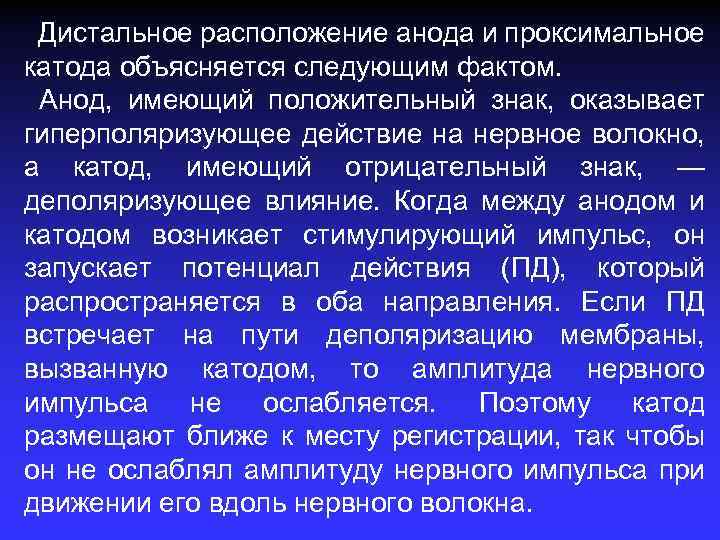 Дистальное расположение анода и проксимальное катода объясняется следующим фактом.

Анод, имеющий положительный знак, оказывает гиперполяризующее действие на нервное волокно, а катод, имеющий отрицательный знак, — деполяризующее влияние. Когда между анодом и катодом возникает стимулирующий импульс, он запускает потенциал действия (ПД), который распространяется в оба направления. Если ПД встречает на пути деполяризацию мембраны, вызванную катодом, то амплитуда нервного импульса не ослабляется. Поэтому катод размещают ближе к месту регистрации, так чтобы он не ослаблял амплитуду нервного импульса при движении его вдоль нервного волокна.